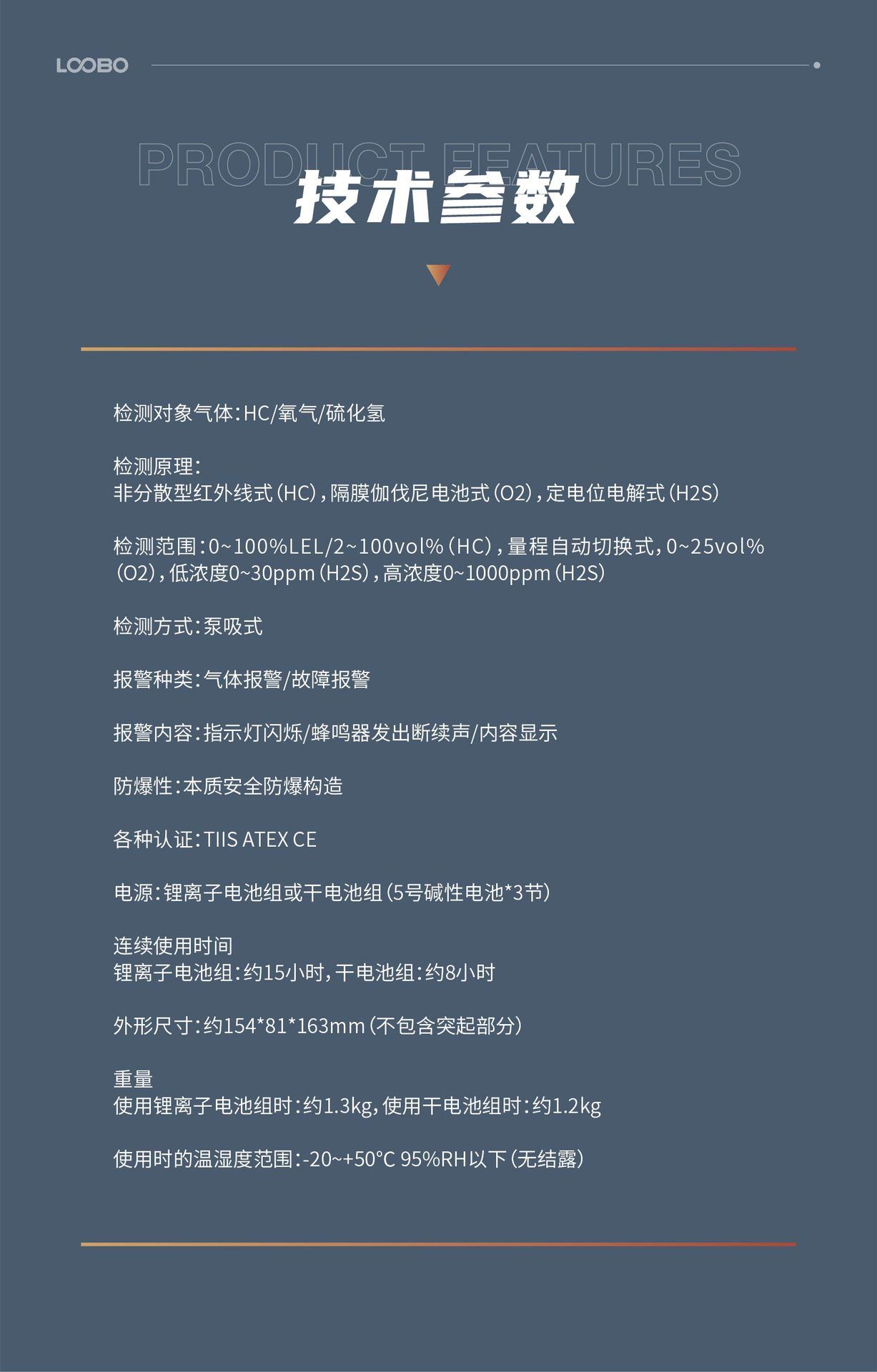 LOOBO

PRODUCT FEATURES
技术参数

检测对象气体：HC/氧气/硫化氢

检测原理：
非分散型红外线式（HC），隔膜伽伐尼电池式（O2），定电位电解式（H2S）

检测范围：0~100%LEL/2~100vol%（HC），量程自动切换式，0~25vol%（O2），低浓度0~30ppm（H2S），高浓度0~1000ppm（H2S）

检测方式：泵吸式

报警种类：气体报警/故障报警

报警内容：指示灯闪烁/蜂鸣器发出断续声/内容显示

防爆性：本质安全防爆构造

各种认证：TIIS ATEX CE

电源：锂离子电池组或干电池组（5号碱性电池*3节）

连续使用时间
锂离子电池组：约15小时，干电池组：约8小时

外形尺寸：约154*81*163mm（不包含突起部分）

重量
使用锂离子电池组时：约1.3kg，使用干电池组时：约1.2kg

使用时的温湿度范围：-20~+50°C 95%RH以下（无结露）